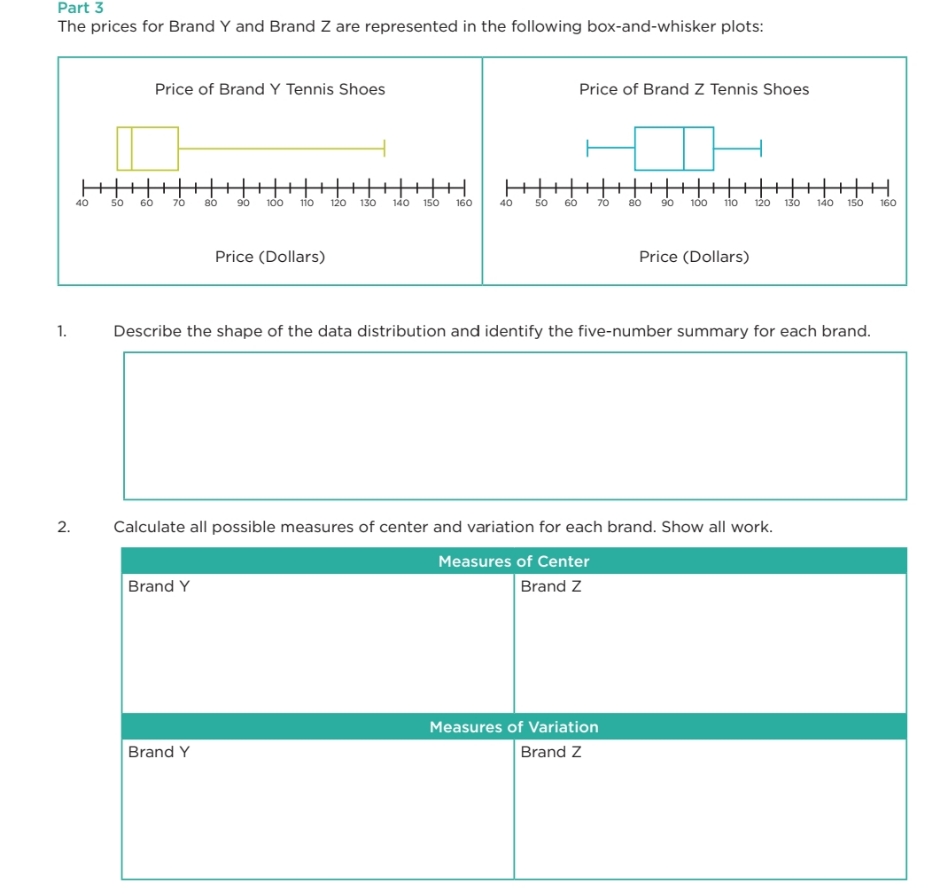 Part 3
The prices for Brand Y and Brand Z are represented in the following box-and-whisker plots:

Price of Brand Y Tennis Shoes

40 50 60 70 80 90 100 110 120 130 140 150 160

Price (Dollars)

Price of Brand Z Tennis Shoes

40 50 60 70 80 90 100 110 120 130 140 150 160

Price (Dollars)

1. Describe the shape of the data distribution and identify the five-number summary for each brand.

2. Calculate all possible measures of center and variation for each brand. Show all work.

| Measures of Center | |
|---|---|
| Brand Y | Brand Z |

| Measures of Variation | |
|---|---|
| Brand Y | Brand Z |